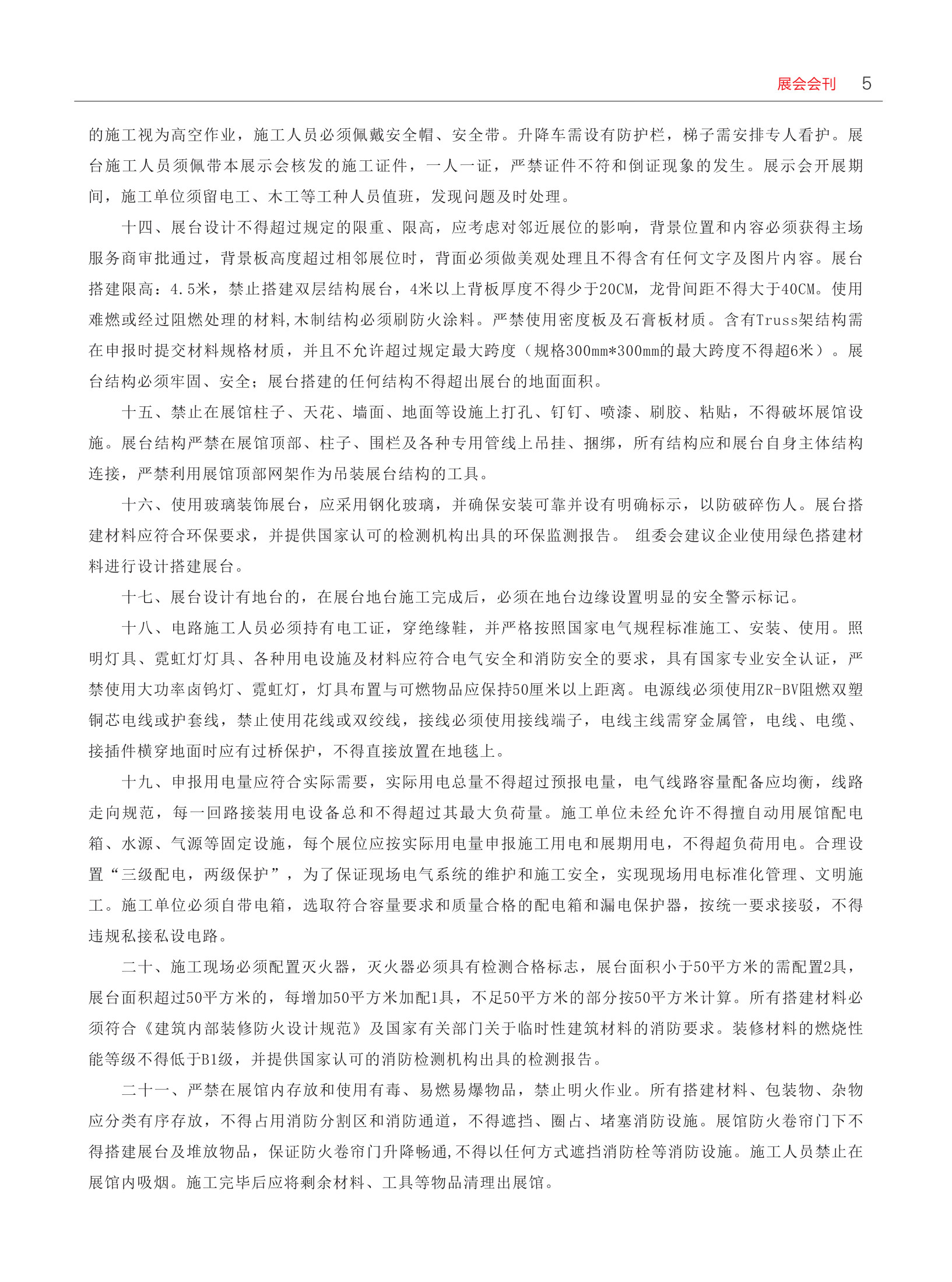 展会会刊 5

的施工视为高空作业，施工人员必须佩戴安全帽、安全带。升降车需设有防护栏，梯子需安排专人看护。展台施工人员须佩带本展示会核发的施工证件，一人一证，严禁证件不符和倒证现象的发生。展示会开展期间，施工单位须留电工、木工等工种人员值班，发现问题及时处理。

十四、展台设计不得超过规定的限重、限高，应考虑对邻近展位的影响，背景位置和内容必须获得主场服务商审批通过，背景板高度超过相邻展位时，背面必须做美观处理且不得含有任何文字及图片内容。展台搭建限高：4.5米，禁止搭建双层结构展台，4米以上背板厚度不得少于20CM，龙骨间距不得大于40CM。使用难燃或经过阻燃处理的材料,木制结构必须刷防火涂料。严禁使用密度板及石膏板材质。含有Truss架结构需在申报时提交材料规格材质，并且不允许超过规定最大跨度（规格300mm*300mm的最大跨度不得超6米）。展台结构必须牢固、安全；展台搭建的任何结构不得超出展台的地面面积。

十五、禁止在展馆柱子、天花、墙面、地面等设施上打孔、钉钉、喷漆、刷胶、粘贴，不得破坏展馆设施。展台结构严禁在展馆顶部、柱子、围栏及各种专用管线上吊挂、捆绑，所有结构应和展台自身主体结构连接，严禁利用展馆顶部网架作为吊装展台结构的工具。

十六、使用玻璃装饰展台，应采用钢化玻璃，并确保安装可靠并设有明确标示，以防破碎伤人。展台搭建材料应符合环保要求，并提供国家认可的检测机构出具的环保监测报告。 组委会建议企业使用绿色搭建材料进行设计搭建展台。

十七、展台设计有地台的，在展台地台施工完成后，必须在地台边缘设置明显的安全警示标记。

十八、电路施工人员必须持有电工证，穿绝缘鞋，并严格按照国家电气规程标准施工、安装、使用。照明灯具、霓虹灯灯具、各种用电设施及材料应符合电气安全和消防安全的要求，具有国家专业安全认证，严禁使用大功率卤钨灯、霓虹灯，灯具布置与可燃物品应保持50厘米以上距离。电源线必须使用ZR-BV阻燃双塑铜芯电线或护套线，禁止使用花线或双绞线，接线必须使用接线端子，电线主线需穿金属管，电线、电缆、接插件横穿地面时应有过桥保护，不得直接放置在地毯上。

十九、申报用电量应符合实际需要，实际用电总量不得超过预报电量，电气线路容量配备应均衡，线路走向规范，每一回路接装用电设备总和不得超过其最大负荷量。施工单位未经允许不得擅自动用展馆配电箱、水源、气源等固定设施，每个展位应按实际用电量申报施工用电和展期用电，不得超负荷用电。合理设置“三级配电，两级保护”，为了保证现场电气系统的维护和施工安全，实现现场用电标准化管理、文明施工。施工单位必须自带电箱，选取符合容量要求和质量合格的配电箱和漏电保护器，按统一要求接驳，不得违规私接私设电路。

二十、施工现场必须配置灭火器，灭火器必须具有检测合格标志，展台面积小于50平方米的需配置2具，展台面积超过50平方米的，每增加50平方米加配1具，不足50平方米的部分按50平方米计算。所有搭建材料必须符合《建筑内部装修防火设计规范》及国家有关部门关于临时性建筑材料的消防要求。装修材料的燃烧性能等级不得低于B1级，并提供国家认可的消防检测机构出具的检测报告。

二十一、严禁在展馆内存放和使用有毒、易燃易爆物品，禁止明火作业。所有搭建材料、包装物、杂物应分类有序存放，不得占用消防分割区和消防通道，不得遮挡、圈占、堵塞消防设施。展馆防火卷帘门下不得搭建展台及堆放物品，保证防火卷帘门升降畅通,不得以任何方式遮挡消防栓等消防设施。施工人员禁止在展馆内吸烟。施工完毕后应将剩余材料、工具等物品清理出展馆。